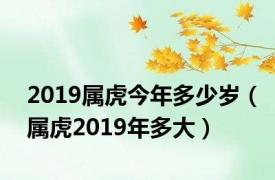 2019属虎今年多少岁（属虎2019年多大）